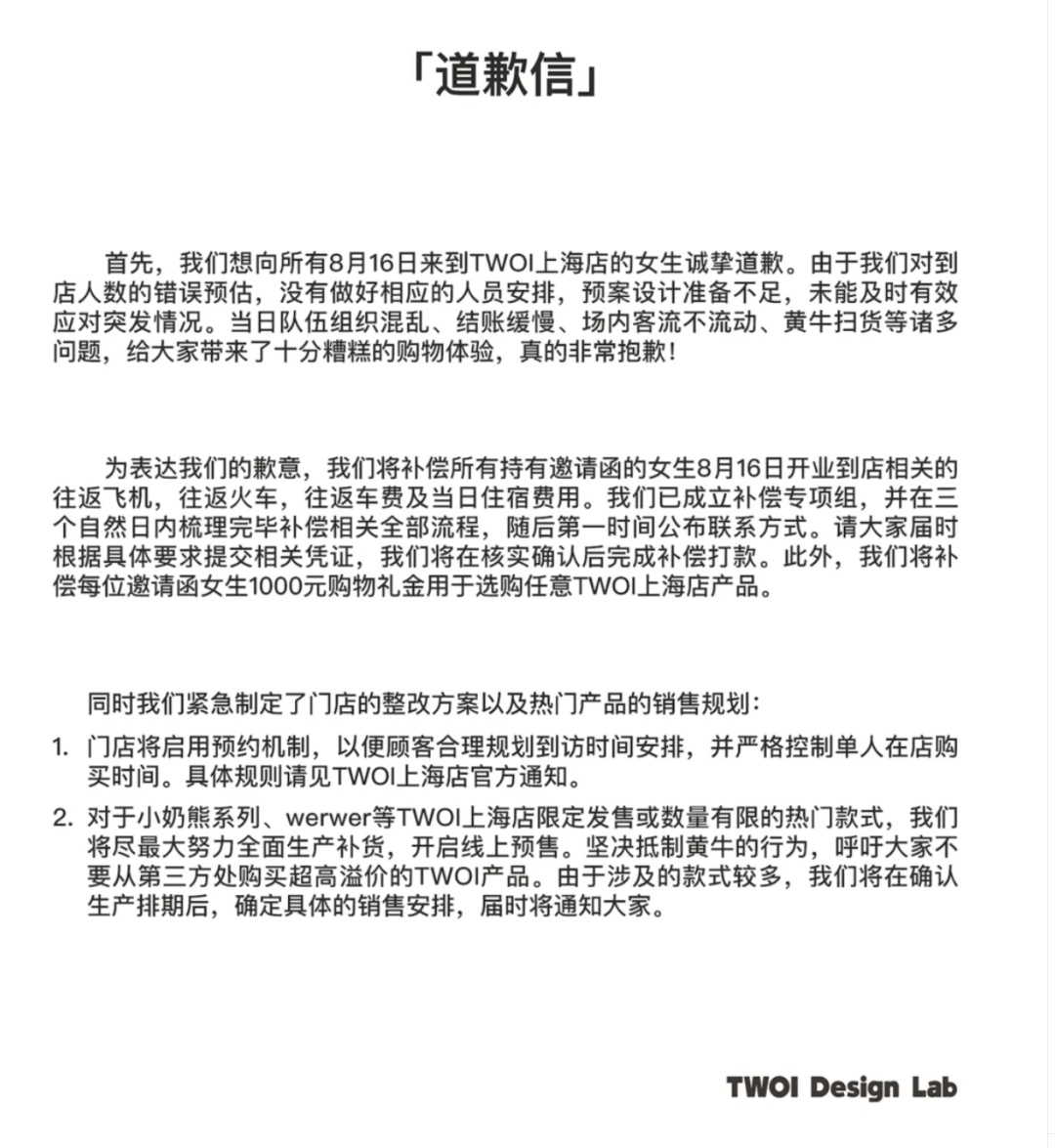 「道歉信」

首先，我们想向所有8月16日来到TWOI上海店的女生诚挚道歉。由于我们对到店人数的错误预估，没有做好相应的人员安排，预案设计准备不足，未能及时有效应对突发情况。当日队伍组织混乱、结账缓慢、场内客流不流动、黄牛扫货等诸多问题，给大家带来了十分糟糕的购物体验，真的非常抱歉！

为表达我们的歉意，我们将补偿所有持有邀请函的女生8月16日开业到店相关的往返飞机，往返火车，往返车费及当日住宿费用。我们已成立补偿专项组，并在三个自然日内梳理完毕补偿相关全部流程，随后第一时间公布联系方式。请大家届时根据具体要求提交相关凭证，我们将在核实确认后完成补偿打款。此外，我们将补偿每位邀请函女生1000元购物礼金用于选购任意TWOI上海店产品。

同时我们紧急制定了门店的整改方案以及热门产品的销售规划：

1. 门店将启用预约机制，以便顾客合理规划到访时间安排，并严格控制单人在店购买时间。具体规则请见TWOI上海店官方通知。

2. 对于小奶熊系列、werwer等TWOI上海店限定发售或数量有限的热门款式，我们将尽最大努力全面生产补货，开启线上预售。坚决抵制黄牛的行为，呼吁大家不要从第三方处购买超高溢价的TWOI产品。由于涉及的款式较多，我们将在确认生产排期后，确定具体的销售安排，届时将通知大家。

TWOI Design Lab